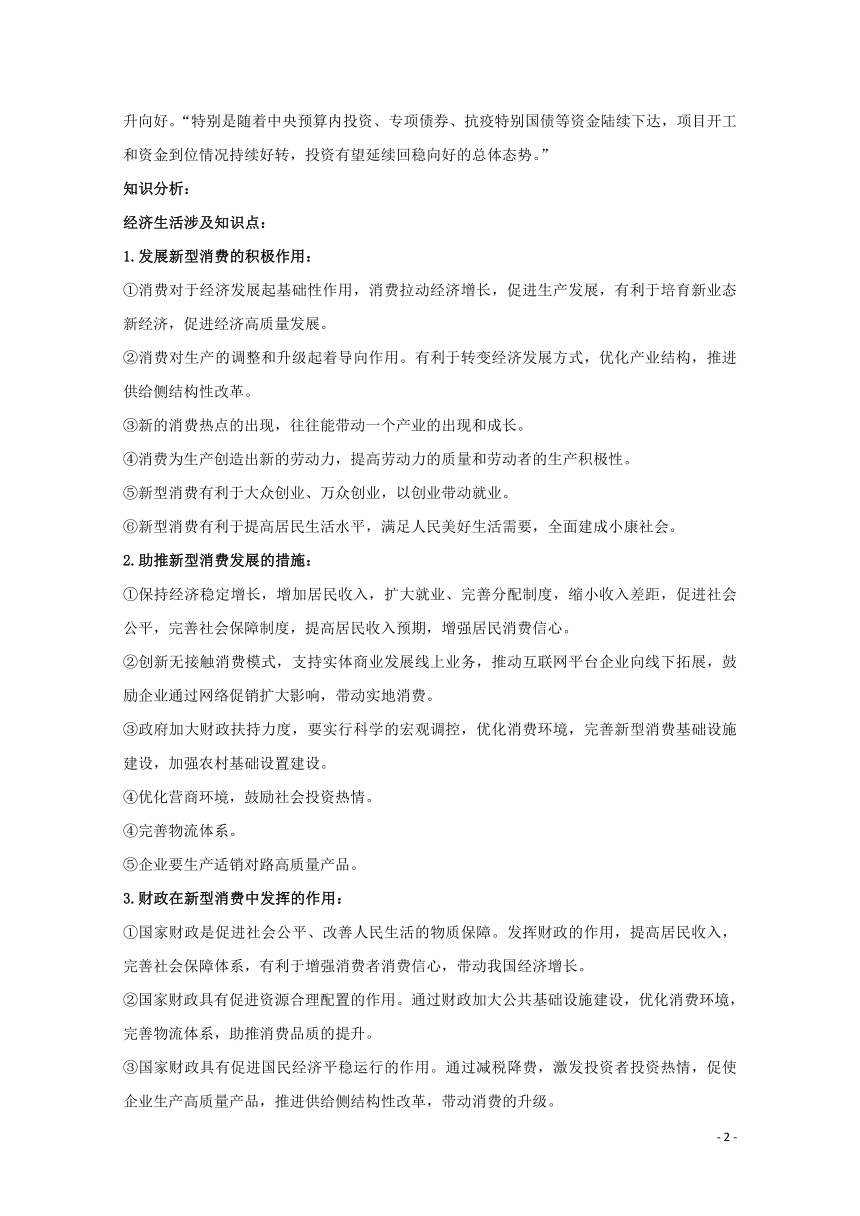 升向好。“特别是随着中央预算内投资、专项债券、抗疫特别国债等资金陆续下达，项目开工和资金到位情况持续好转，投资有望延续回稳向好的总体态势。”

知识分析：

经济生活涉及知识点：

1.发展新型消费的积极作用：

①消费对于经济发展起基础性作用，消费拉动经济增长，促进生产发展，有利于培育新业态新经济，促进经济高质量发展。

②消费对生产的调整和升级起着导向作用。有利于转变经济发展方式，优化产业结构，推进供给侧结构性改革。

③新的消费热点的出现，往往能带动一个产业的出现和成长。

④消费为生产创造出新的劳动力，提高劳动力的质量和劳动者的生产积极性。

⑤新型消费有利于大众创业、万众创业，以创业带动就业。

⑥新型消费有利于提高居民生活水平，满足人民美好生活需要，全面建成小康社会。

2.助推新型消费发展的措施：

①保持经济稳定增长，增加居民收入，扩大就业、完善分配制度，缩小收入差距，促进社会公平，完善社会保障制度，提高居民收入预期，增强居民消费信心。

②创新无接触消费模式，支持实体商业发展线上业务，推动互联网平台企业向线下拓展，鼓励企业通过网络促销扩大影响，带动实地消费。

③政府加大财政扶持力度，要实行科学的宏观调控，优化消费环境，完善新型消费基础设施建设，加强农村基础设置建设。

④优化营商环境，鼓励社会投资热情。

④完善物流体系。

⑤企业要生产适销对路高质量产品。

3.财政在新型消费中发挥的作用：

①国家财政是促进社会公平、改善人民生活的物质保障。发挥财政的作用，提高居民收入，完善社会保障体系，有利于增强消费者消费信心，带动我国经济增长。

②国家财政具有促进资源合理配置的作用。通过财政加大公共基础设施建设，优化消费环境，完善物流体系，助推消费品质的提升。

③国家财政具有促进国民经济平稳运行的作用。通过减税降费，激发投资者投资热情，促使企业生产高质量产品，推进供给侧结构性改革，带动消费的升级。

- 2 -